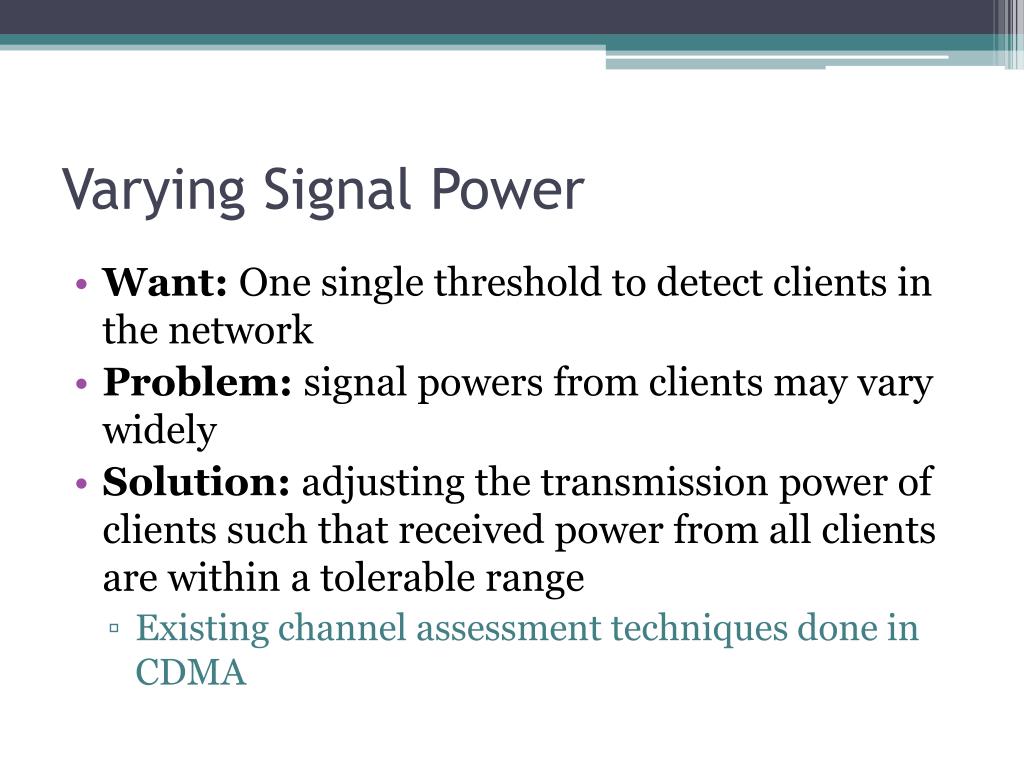 Varying Signal Power

• **Want:** One single threshold to detect clients in the network
• **Problem:** signal powers from clients may vary widely
• **Solution:** adjusting the transmission power of clients such that received power from all clients are within a tolerable range
▫ Existing channel assessment techniques done in CDMA